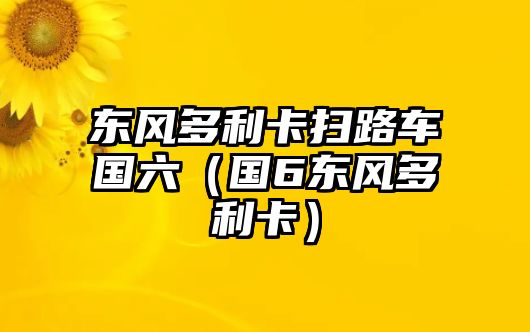 东风多利卡扫路车国六（国6东风多利卡）